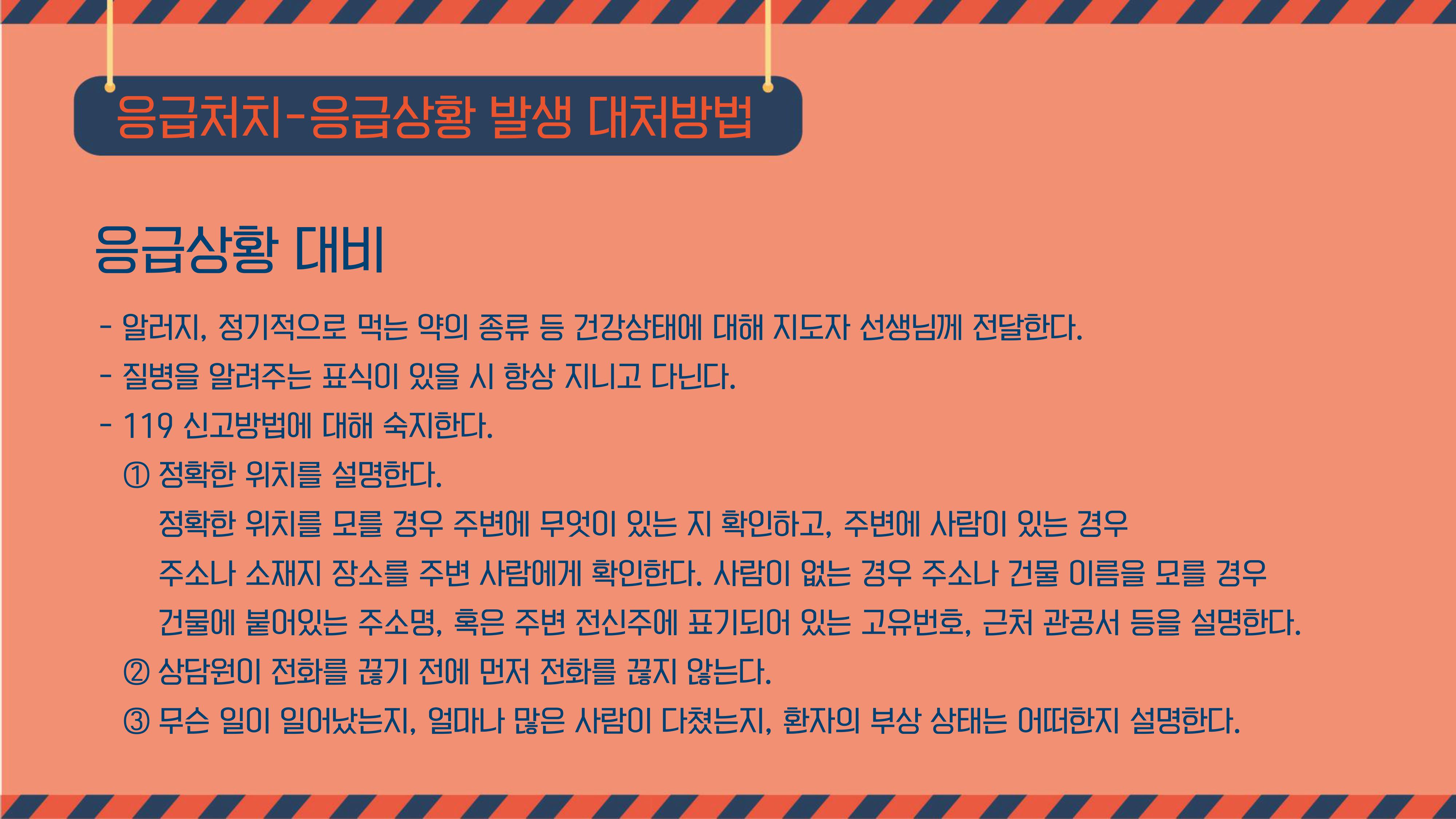 응급처치-응급상황 발생 대처방법

응급상황 대비

- 알러지, 정기적으로 먹는 약의 종류 등 건강상태에 대해 지도자 선생님께 전달한다.

- 질병을 알려주는 표식이 있을 시 항상 지니고 다닌다.

- 119 신고방법에 대해 숙지한다.

① 정확한 위치를 설명한다.

정확한 위치를 모를 경우 주변에 무엇이 있는 지 확인하고, 주변에 사람이 있는 경우 주소나 소재지 장소를 주변 사람에게 확인한다. 사람이 없는 경우 주소나 건물 이름을 모를 경우 건물에 붙어있는 주소명, 혹은 주변 전신주에 표기되어 있는 고유번호, 근처 관공서 등을 설명한다.

② 상담원이 전화를 끊기 전에 먼저 전화를 끊지 않는다.

③ 무슨 일이 일어났는지, 얼마나 많은 사람이 다쳤는지, 환자의 부상 상태는 어떠한지 설명한다.